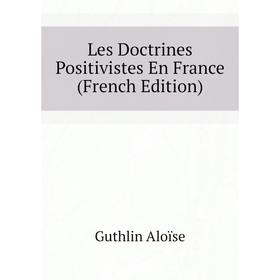 Les Doctrines Positivistes En France (French Edition)

Guthlin Aloïse